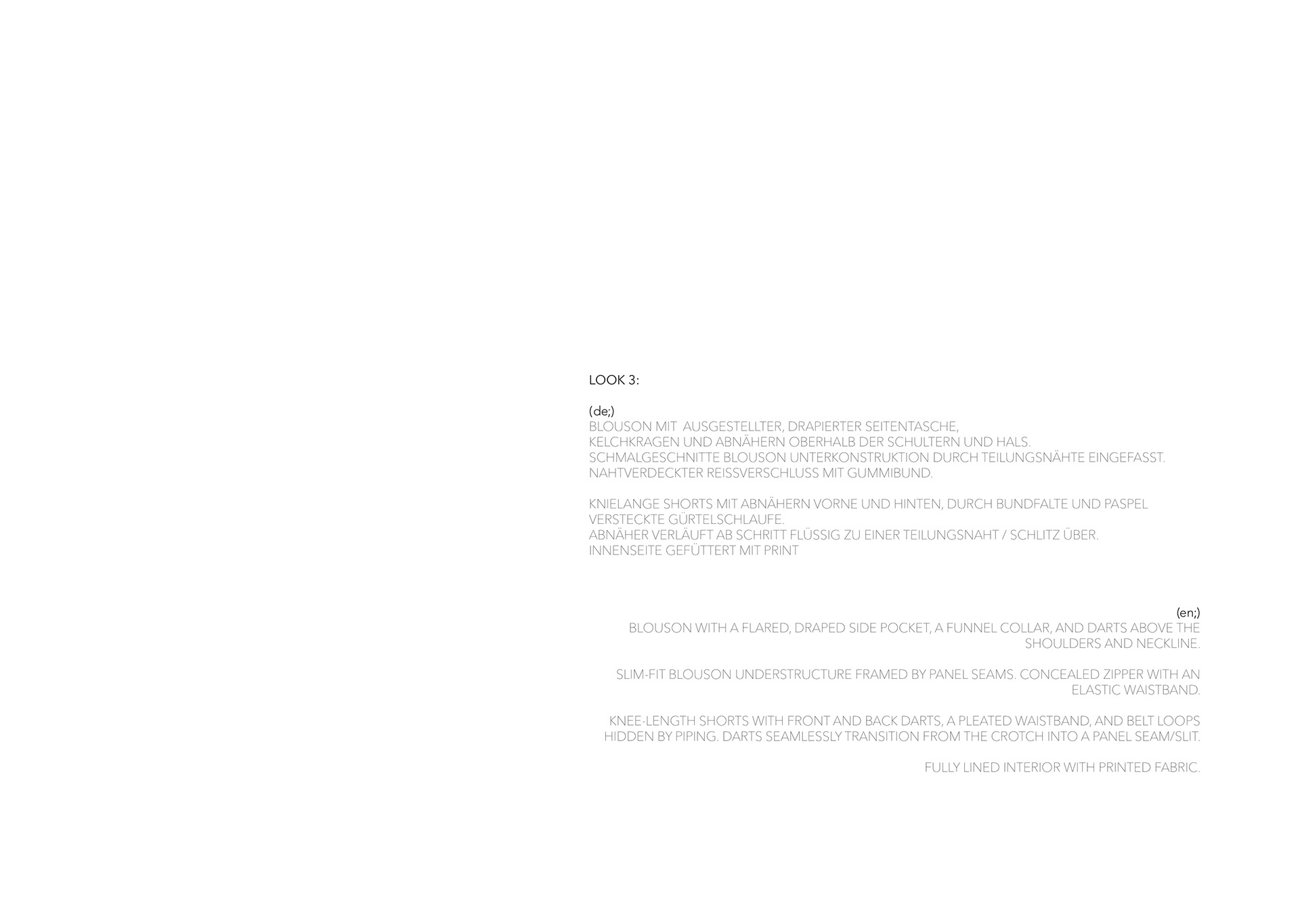 LOOK 3:

(de;)
BLOUSON MIT AUSGESTELLTER, DRAPIERTER SEITENTASCHE,
KELCHKRAGEN UND ABNÄHERN OBERHALB DER SCHULTERN UND HALS.
SCHMALGESCHNITTE BLOUSON UNTERKONSTRUKTION DURCH TEILUNGSNÄHTE EINGEFASST.
NAHTVERDECKTER REISSVERSCHLUSS MIT GUMMIBUND.

KNIELANGE SHORTS MIT ABNÄHERN VORNE UND HINTEN, DURCH BUNDFALTE UND PASPEL VERSTECKTE GÜRTELSCHLAUFE.
ABNÄHER VERLÄUFT AB SCHRITT FLÜSSIG ZU EINER TEILUNGSNAHT / SCHLITZ ÜBER.
INNENSEITE GEFÜTTERT MIT PRINT

(en;)
BLOUSON WITH A FLARED, DRAPED SIDE POCKET, A FUNNEL COLLAR, AND DARTS ABOVE THE SHOULDERS AND NECKLINE.

SLIM-FIT BLOUSON UNDERSTRUCTURE FRAMED BY PANEL SEAMS. CONCEALED ZIPPER WITH AN ELASTIC WAISTBAND.

KNEE-LENGTH SHORTS WITH FRONT AND BACK DARTS, A PLEATED WAISTBAND, AND BELT LOOPS HIDDEN BY PIPING. DARTS SEAMLESSLY TRANSITION FROM THE CROTCH INTO A PANEL SEAM/SLIT.

FULLY LINED INTERIOR WITH PRINTED FABRIC.